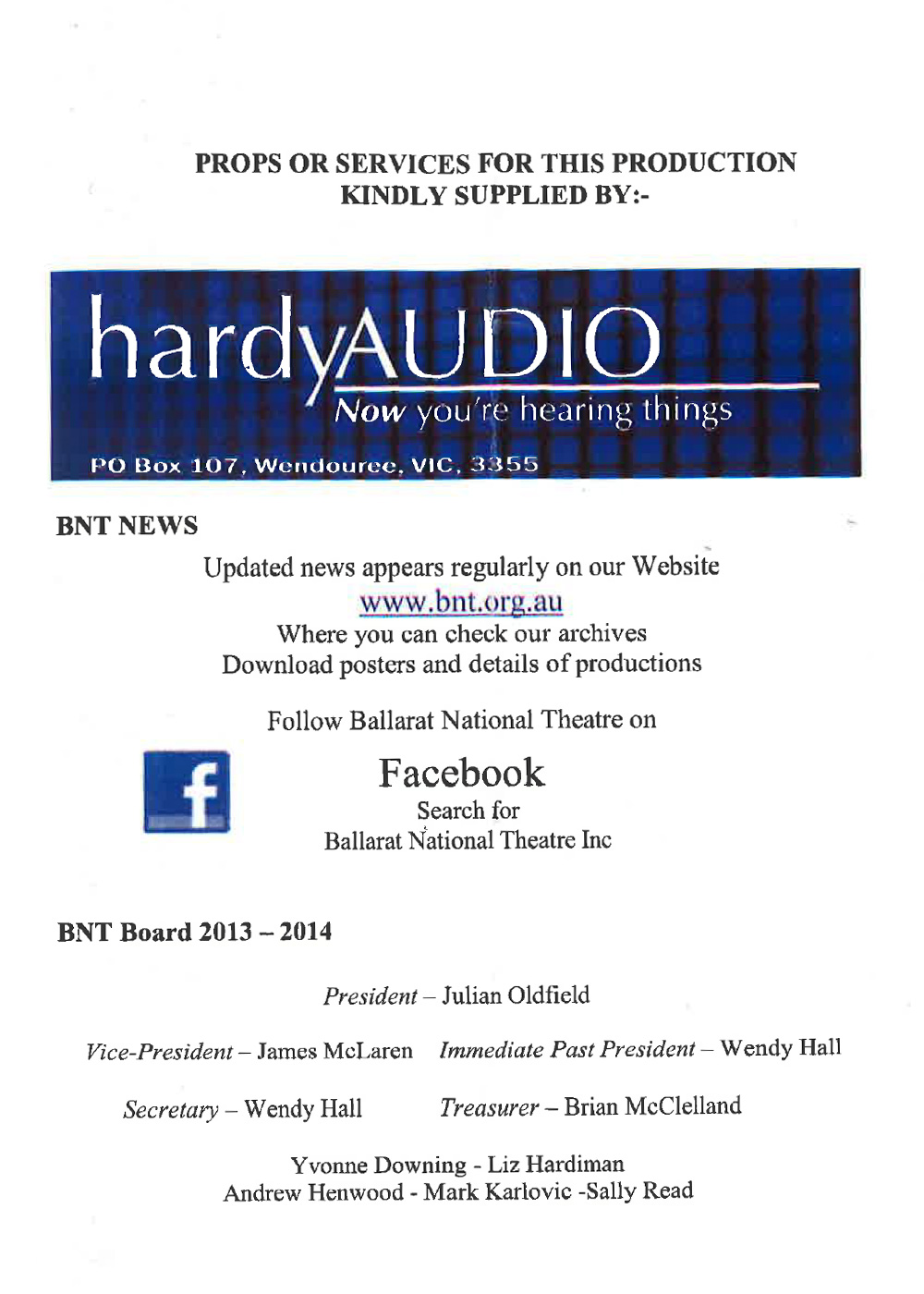 PROPS OR SERVICES FOR THIS PRODUCTION
KINDLY SUPPLIED BY:-

hardyAUDIO
Now you're hearing things
PO Box 107, Wendouree, VIC, 3355

BNT NEWS

Updated news appears regularly on our Website
www.bnt.org.au
Where you can check our archives
Download posters and details of productions

Follow Ballarat National Theatre on

f

Facebook
Search for
Ballarat National Theatre Inc

BNT Board 2013 – 2014

President – Julian Oldfield

Vice-President – James McLaren Immediate Past President – Wendy Hall

Secretary – Wendy Hall Treasurer – Brian McClelland

Yvonne Downing - Liz Hardiman
Andrew Henwood - Mark Karlovic -Sally Read